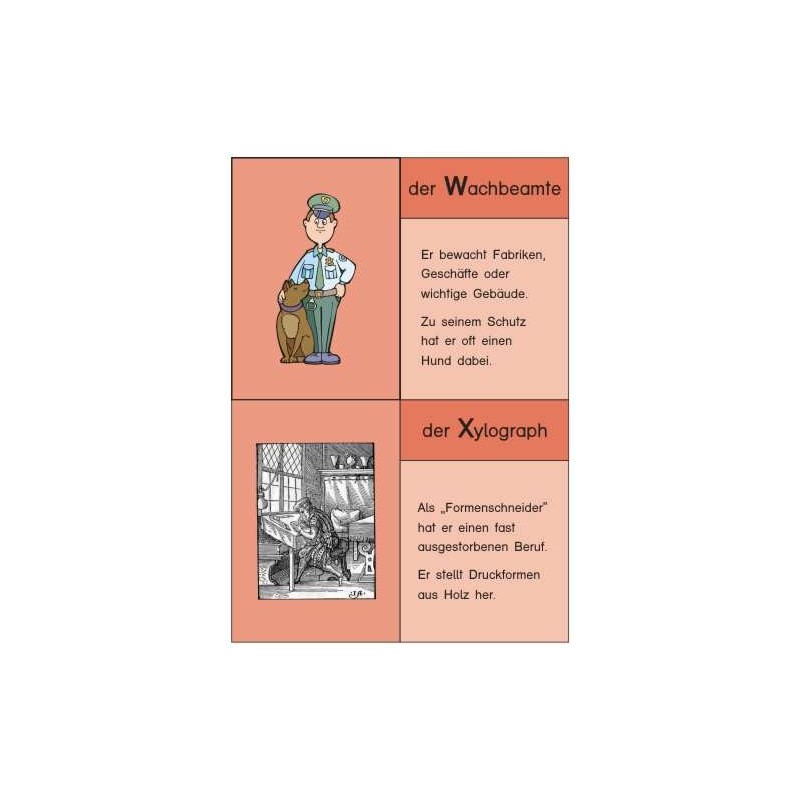 der Wachbeamte

Er bewacht Fabriken, Geschäfte oder wichtige Gebäude.

Zu seinem Schutz hat er oft einen Hund dabei.

der Xylograph

Als „Formenschneider" hat er einen fast ausgestorbenen Beruf.

Er stellt Druckformen aus Holz her.